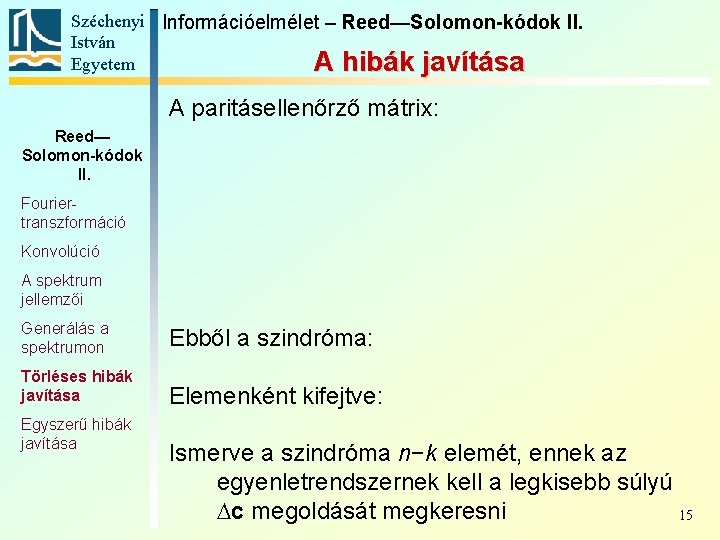 Széchenyi István Egyetem

Információelmélet – Reed—Solomon-kódok II.

A hibák javítása

Reed—Solomon-kódok II.

Fourier-transzformáció

Konvolúció

A spektrum jellemzői

Generálás a spektrumon

Törléses hibák javítása

Egyszerű hibák javítása

A paritásellenőrző mátrix:

Ebből a szindróma:

Elemenként kifejtve:

Ismerve a szindróma $n-k$ elemét, ennek az egyenletrendszernek kell a legkisebb súlyú $\Delta\mathbf{c}$ megoldását megkeresni

15